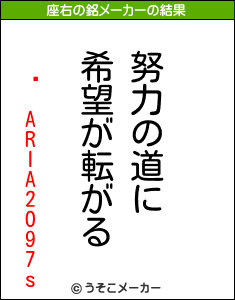 座右の銘メーカーの結果

努力の道に
希望が転がる

・ARIA2097s

© うそこメーカー